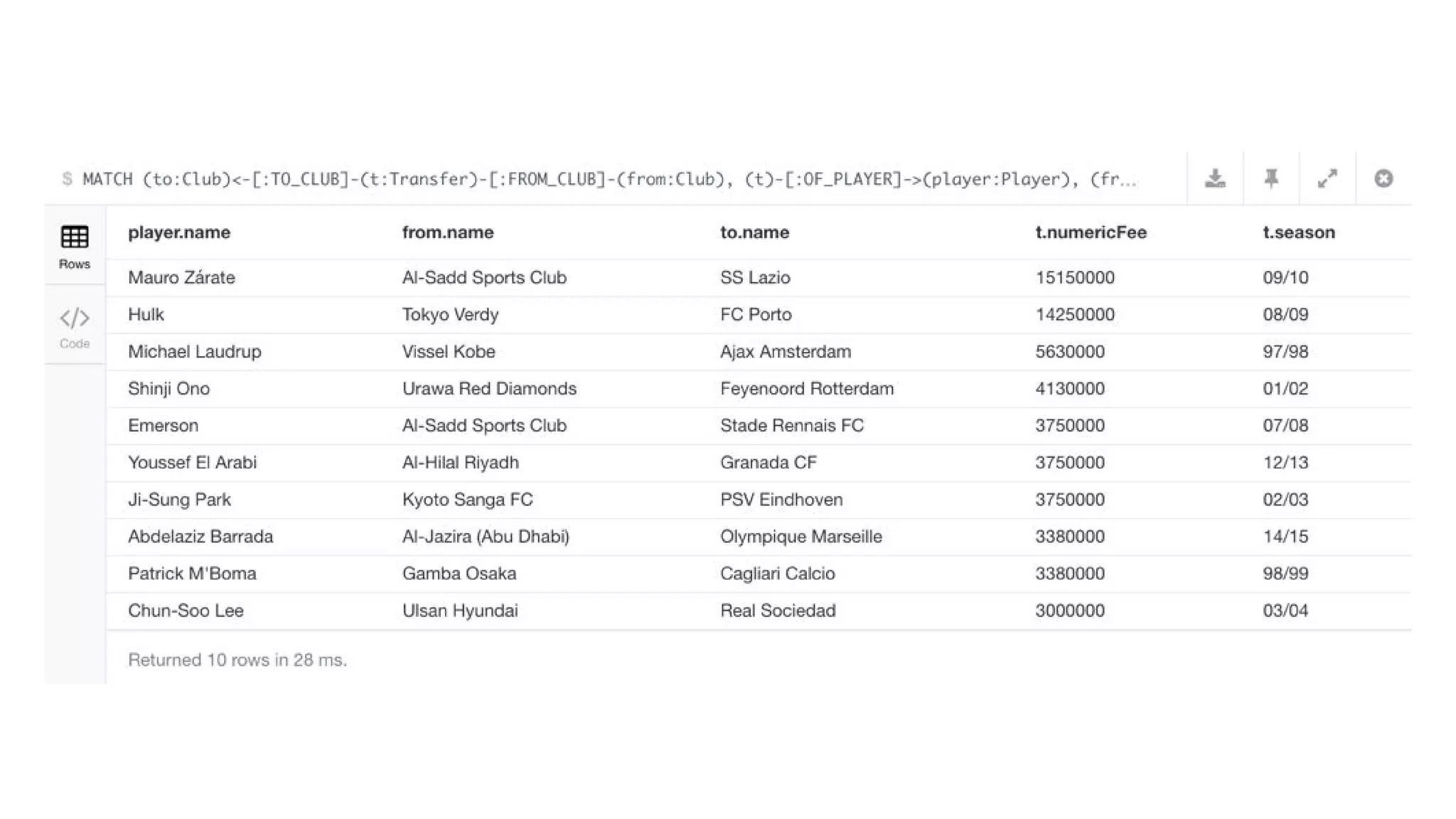 $ MATCH (to:Club)<-[:TO_CLUB]-(t:Transfer)-[:FROM_CLUB]-(from:Club), (t)-[:OF_PLAYER]->(player:Player), (fr...

Rows

Code

| player.name | from.name | to.name | t.numericFee | t.season |
|---|---|---|---|---|
| Mauro Zárate | Al-Sadd Sports Club | SS Lazio | 15150000 | 09/10 |
| Hulk | Tokyo Verdy | FC Porto | 14250000 | 08/09 |
| Michael Laudrup | Vissel Kobe | Ajax Amsterdam | 5630000 | 97/98 |
| Shinji Ono | Urawa Red Diamonds | Feyenoord Rotterdam | 4130000 | 01/02 |
| Emerson | Al-Sadd Sports Club | Stade Rennais FC | 3750000 | 07/08 |
| Youssef El Arabi | Al-Hilal Riyadh | Granada CF | 3750000 | 12/13 |
| Ji-Sung Park | Kyoto Sanga FC | PSV Eindhoven | 3750000 | 02/03 |
| Abdelaziz Barrada | Al-Jazira (Abu Dhabi) | Olympique Marseille | 3380000 | 14/15 |
| Patrick M'Boma | Gamba Osaka | Cagliari Calcio | 3380000 | 98/99 |
| Chun-Soo Lee | Ulsan Hyundai | Real Sociedad | 3000000 | 03/04 |

Returned 10 rows in 28 ms.